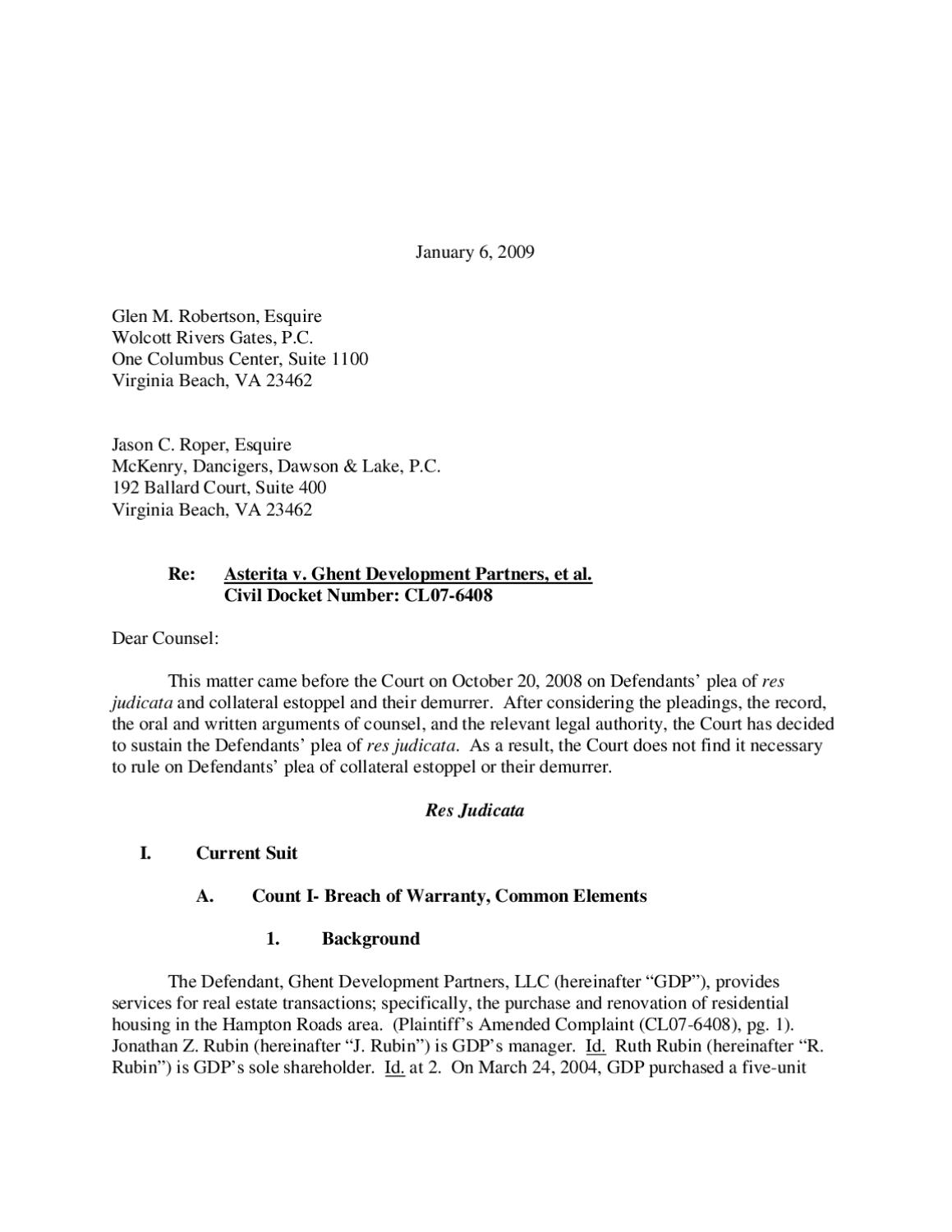 January 6, 2009

Glen M. Robertson, Esquire
Wolcott Rivers Gates, P.C.
One Columbus Center, Suite 1100
Virginia Beach, VA 23462

Jason C. Roper, Esquire
McKenry, Dancigers, Dawson & Lake, P.C.
192 Ballard Court, Suite 400
Virginia Beach, VA 23462

Re: Asterita v. Ghent Development Partners, et al.
Civil Docket Number: CL07-6408

Dear Counsel:

This matter came before the Court on October 20, 2008 on Defendants' plea of res judicata and collateral estoppel and their demurrer. After considering the pleadings, the record, the oral and written arguments of counsel, and the relevant legal authority, the Court has decided to sustain the Defendants' plea of res judicata. As a result, the Court does not find it necessary to rule on Defendants' plea of collateral estoppel or their demurrer.

Res Judicata

I. Current Suit

A. Count I- Breach of Warranty, Common Elements

1. Background

The Defendant, Ghent Development Partners, LLC (hereinafter "GDP"), provides services for real estate transactions; specifically, the purchase and renovation of residential housing in the Hampton Roads area. (Plaintiff's Amended Complaint (CL07-6408), pg. 1). Jonathan Z. Rubin (hereinafter "J. Rubin") is GDP's manager. Id. Ruth Rubin (hereinafter "R. Rubin") is GDP's sole shareholder. Id. at 2. On March 24, 2004, GDP purchased a five-unit